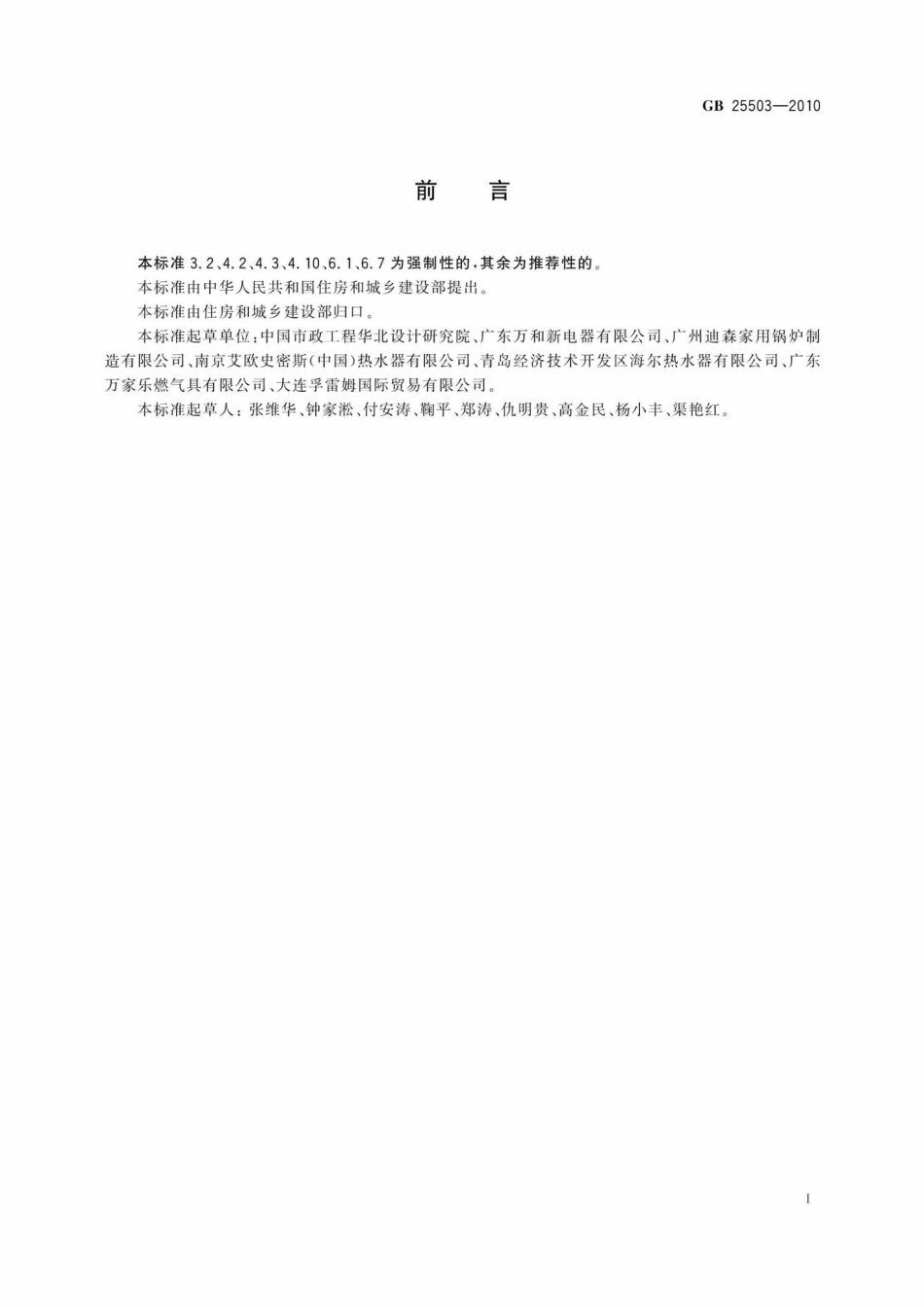 GB 25503—2010

前　言

本标准 3.2、4.2、4.3、4.10、6.1、6.7 为强制性的，其余为推荐性的。

本标准由中华人民共和国住房和城乡建设部提出。

本标准由住房和城乡建设部归口。

本标准起草单位：中国市政工程华北设计研究院、广东万和新电器有限公司、广州迪森家用锅炉制造有限公司、南京艾欧史密斯(中国)热水器有限公司、青岛经济技术开发区海尔热水器有限公司、广东万家乐燃气具有限公司、大连孚雷姆国际贸易有限公司。

本标准起草人：张维华、钟家淞、付安涛、鞠平、郑涛、仇明贵、高金民、杨小丰、渠艳红。

I